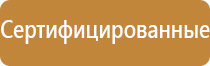 Сертифицированные